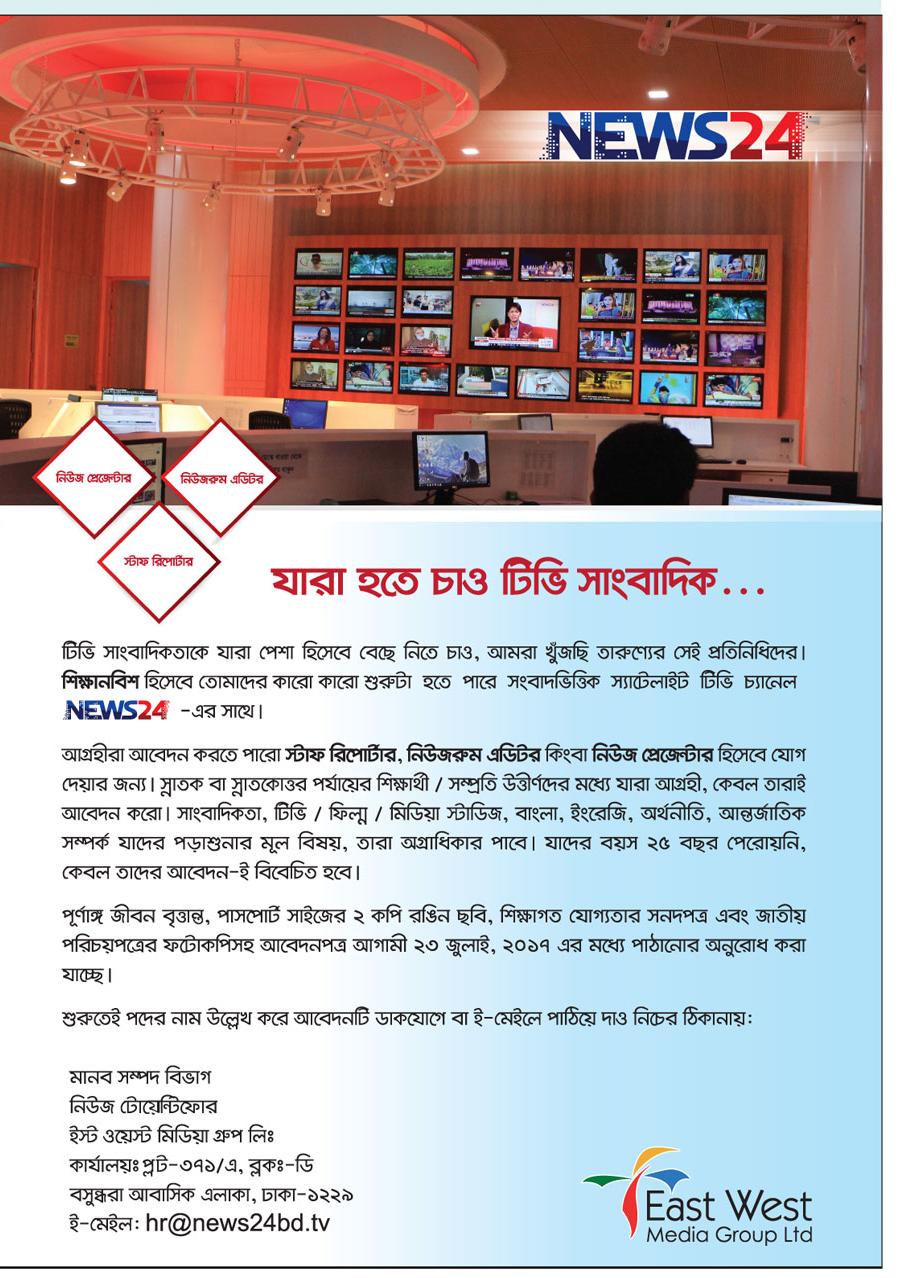 NEWS24

নিউজ প্রেজেন্টার

নিউজরুম এডিটর

স্টাফ রিপোর্টার

যারা হতে চাও টিভি সাংবাদিক...

টিভি সাংবাদিকতাকে যারা পেশা হিসেবে বেছে নিতে চাও, আমরা খুঁজছি তারুণ্যের সেই প্রতিনিধিদের। শিক্ষানবিশ হিসেবে তোমাদের কারো কারো শুরুটা হতে পারে সংবাদভিত্তিক স্যাটেলাইট টিভি চ্যানেল NEWS24 -এর সাথে।

আগ্রহীরা আবেদন করতে পারো স্টাফ রিপোর্টার, নিউজরুম এডিটর কিংবা নিউজ প্রেজেন্টার হিসেবে যোগ দেয়ার জন্য। স্নাতক বা স্নাতকোত্তর পর্যায়ের শিক্ষার্থী / সম্প্রতি উত্তীর্ণদের মধ্যে যারা আগ্রহী, কেবল তারাই আবেদন করো। সাংবাদিকতা, টিভি / ফিল্ম / মিডিয়া স্টাডিজ, বাংলা, ইংরেজি, অর্থনীতি, আন্তর্জাতিক সম্পর্ক যাদের পড়াশুনার মূল বিষয়, তারা অগ্রাধিকার পাবে। যাদের বয়স ২৫ বছর পেরোয়নি, কেবল তাদের আবেদন-ই বিবেচিত হবে।

পূর্ণাঙ্গ জীবন বৃত্তান্ত, পাসপোর্ট সাইজের ২ কপি রঙিন ছবি, শিক্ষাগত যোগ্যতার সনদপত্র এবং জাতীয় পরিচয়পত্রের ফটোকপিসহ আবেদনপত্র আগামী ২৩ জুলাই, ২০১৭ এর মধ্যে পাঠানোর অনুরোধ করা যাচ্ছে।

শুরুতেই পদের নাম উল্লেখ করে আবেদনটি ডাকযোগে বা ই-মেইলে পাঠিয়ে দাও নিচের ঠিকানায়:

মানব সম্পদ বিভাগ
নিউজ টোয়েন্টিফোর
ইস্ট ওয়েস্ট মিডিয়া গ্রুপ লিঃ
কার্যালয়ঃ প্লট-৩৭১/এ, ব্লকঃ-ডি
বসুন্ধরা আবাসিক এলাকা, ঢাকা-১২২৯
ই-মেইল: hr@news24bd.tv

East West Media Group Ltd